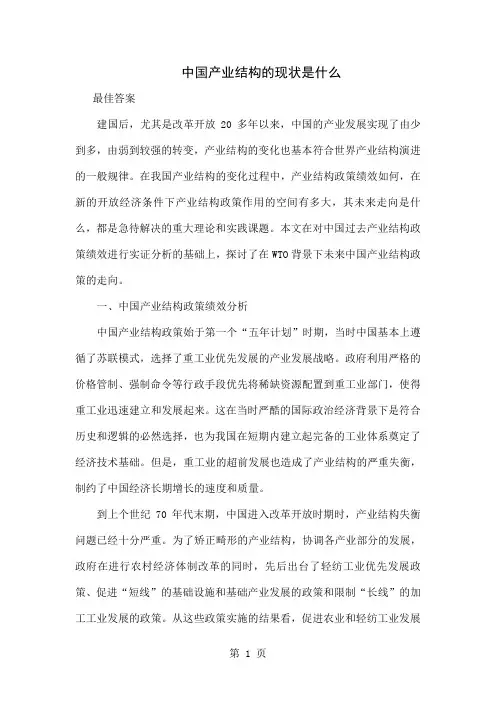 中国产业结构的现状是什么

最佳答案

建国后，尤其是改革开放 20 多年以来，中国的产业发展实现了由少到多，由弱到较强的转变，产业结构的变化也基本符合世界产业结构演进的一般规律。在我国产业结构的变化过程中，产业结构政策绩效如何，在新的开放经济条件下产业结构政策作用的空间有多大，其未来走向是什么，都是急待解决的重大理论和实践课题。本文在对中国过去产业结构政策绩效进行实证分析的基础上，探讨了在 WTO 背景下未来中国产业结构政策的走向。

一、中国产业结构政策绩效分析

中国产业结构政策始于第一个“五年计划”时期，当时中国基本上遵循了苏联模式，选择了重工业优先发展的产业发展战略。政府利用严格的价格管制、强制命令等行政手段优先将稀缺资源配置到重工业部门，使得重工业迅速建立和发展起来。这在当时严酷的国际政治经济背景下是符合历史和逻辑的必然选择，也为我国在短期内建立起完备的工业体系奠定了经济技术基础。但是，重工业的超前发展也造成了产业结构的严重失衡，制约了中国经济长期增长的速度和质量。

到上个世纪 70 年代末期，中国进入改革开放时期时，产业结构失衡问题已经十分严重。为了矫正畸形的产业结构，协调各产业部分的发展，政府在进行农村经济体制改革的同时，先后出台了轻纺工业优先发展政策、促进“短线”的基础设施和基础产业发展的政策和限制“长线”的加工工业发展的政策。从这些政策实施的结果看，促进农业和轻纺工业发展

第 1 页